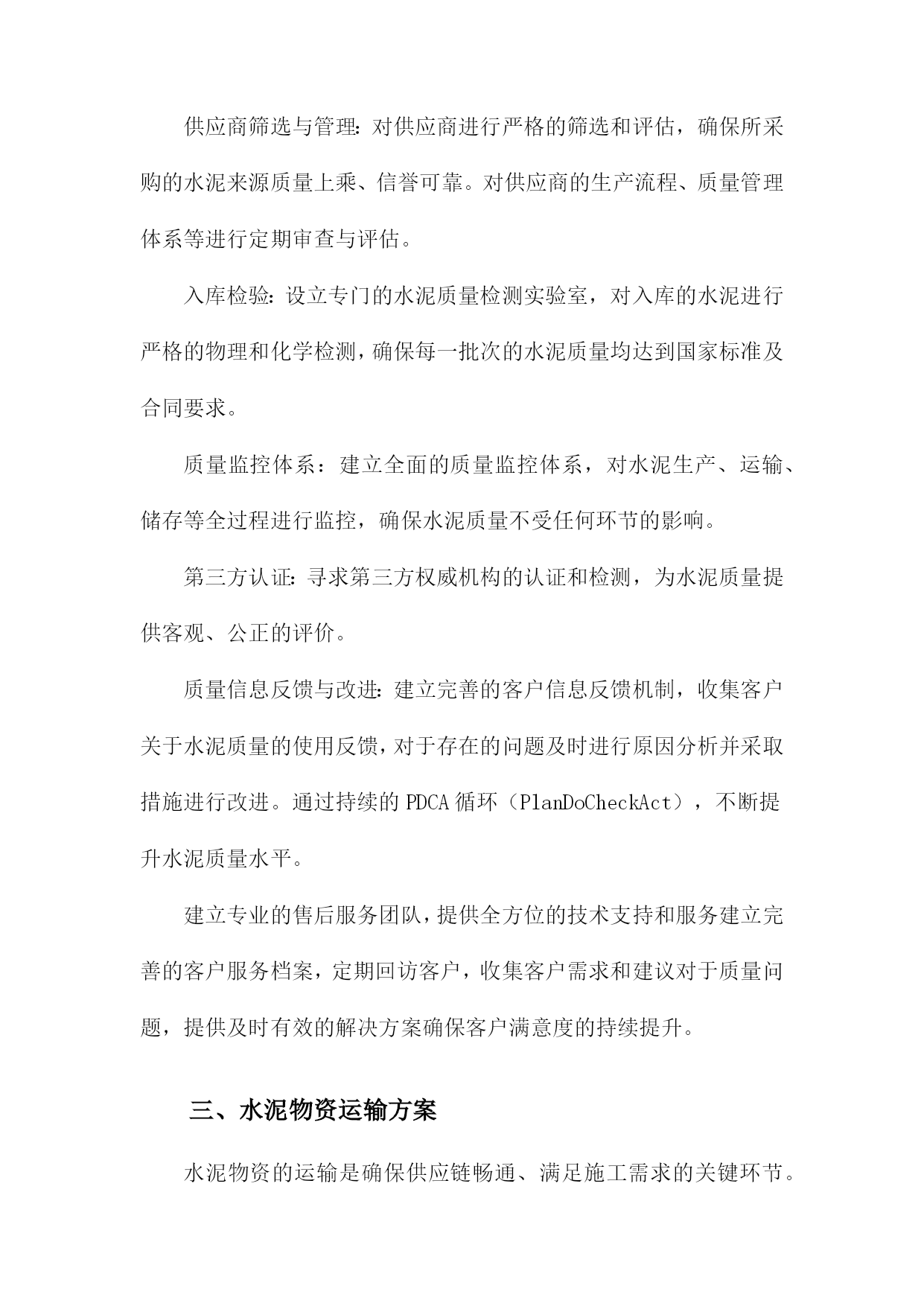 供应商筛选与管理:对供应商进行严格的筛选和评估，确保所采购的水泥来源质量上乘、信誉可靠。对供应商的生产流程、质量管理体系等进行定期审查与评估。

入库检验:设立专门的水泥质量检测实验室，对入库的水泥进行严格的物理和化学检测，确保每一批次的水泥质量均达到国家标准及合同要求。

质量监控体系：建立全面的质量监控体系，对水泥生产、运输、储存等全过程进行监控，确保水泥质量不受任何环节的影响。

第三方认证:寻求第三方权威机构的认证和检测，为水泥质量提供客观、公正的评价。

质量信息反馈与改进:建立完善的客户信息反馈机制，收集客户关于水泥质量的使用反馈，对于存在的问题及时进行原因分析并采取措施进行改进。通过持续的PDCA循环（PlanDoCheckAct），不断提升水泥质量水平。

建立专业的售后服务团队，提供全方位的技术支持和服务建立完善的客户服务档案，定期回访客户，收集客户需求和建议对于质量问题，提供及时有效的解决方案确保客户满意度的持续提升。

三、水泥物资运输方案

水泥物资的运输是确保供应链畅通、满足施工需求的关键环节。